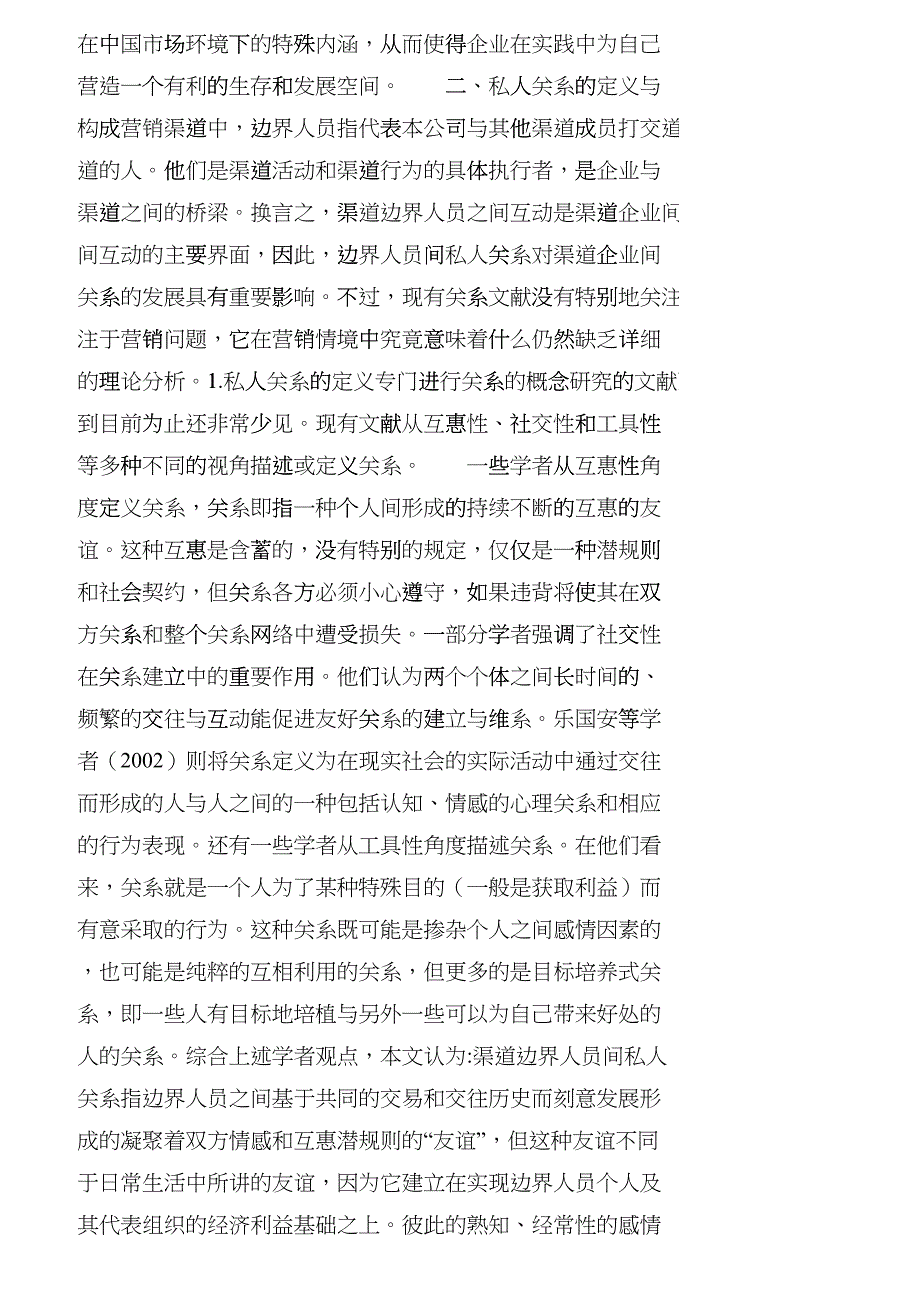 在中国市场环境下的特殊内涵，从而使得企业在实践中为自己营造一个有利的生存和发展空间。 二、私人关系的定义与构成营销渠道中，边界人员指代表本公司与其他渠道成员打交道道的人。他们是渠道活动和渠道行为的具体执行者，是企业与渠道之间的桥梁。换言之，渠道边界人员之间互动是渠道企业间间互动的主要界面，因此，边界人员间私人关系对渠道企业间关系的发展具有重要影响。不过，现有关系文献没有特别地关注注于营销问题，它在营销情境中究竟意味着什么仍然缺乏详细的理论分析。1.私人关系的定义专门进行关系的概念研究的文献到目前为止还非常少见。现有文献从互惠性、社交性和工具性等多种不同的视角描述或定义关系。 一些学者从互惠性角度定义关系，关系即指一种个人间形成的持续不断的互惠的友谊。这种互惠是含蓄的，没有特别的规定，仅仅是一种潜规则和社会契约，但关系各方必须小心遵守，如果违背将使其在双方关系和整个关系网络中遭受损失。一部分学者强调了社交性在关系建立中的重要作用。他们认为两个个体之间长时间的、频繁的交往与互动能促进友好关系的建立与维系。乐国安等学者（2002）则将关系定义为在现实社会的实际活动中通过交往而形成的人与人之间的一种包括认知、情感的心理关系和相应的行为表现。还有一些学者从工具性角度描述关系。在他们看来，关系就是一个人为了某种特殊目的（一般是获取利益）而有意采取的行为。这种关系既可能是掺杂个人之间感情因素的，也可能是纯粹的互相利用的关系，但更多的是目标培养式关系，即一些人有目标地培植与另外一些可以为自己带来好处的人的关系。综合上述学者观点，本文认为:渠道边界人员间私人关系指边界人员之间基于共同的交易和交往历史而刻意发展形成的凝聚着双方情感和互惠潜规则的“友谊”，但这种友谊不同于日常生活中所讲的友谊，因为它建立在实现边界人员个人及其代表组织的经济利益基础之上。彼此的熟知、经常性的感情